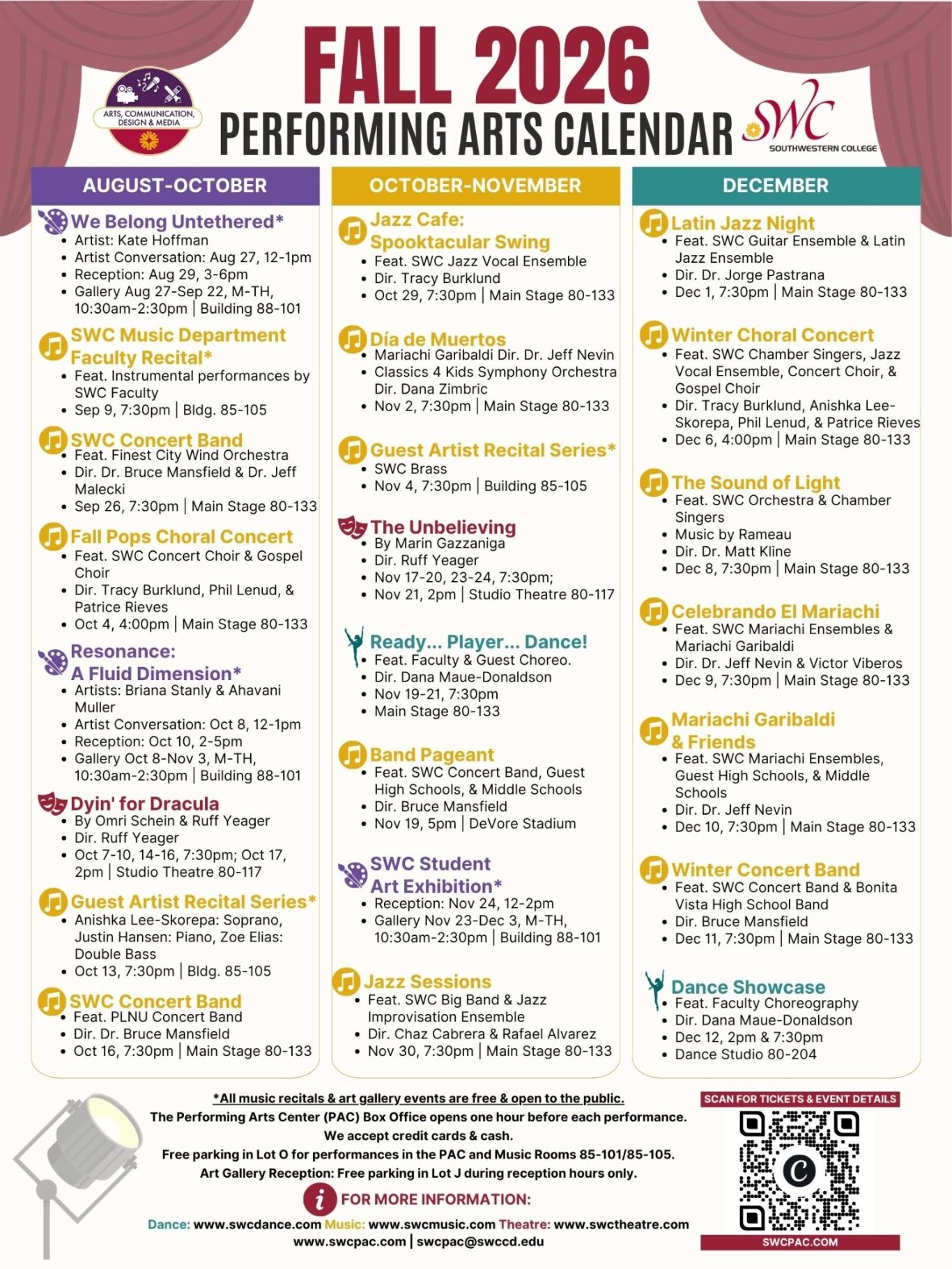 ARTS, COMMUNICATION, DESIGN & MEDIA

FALL 2026
PERFORMING ARTS CALENDAR

SWC
SOUTHWESTERN COLLEGE

AUGUST-OCTOBER

We Belong Untethered*
• Artist: Kate Hoffman
• Artist Conversation: Aug 27, 12-1pm
• Reception: Aug 29, 3-6pm
• Gallery Aug 27-Sep 22, M-TH, 10:30am-2:30pm | Building 88-101

SWC Music Department Faculty Recital*
• Feat. Instrumental performances by SWC Faculty
• Sep 9, 7:30pm | Bldg. 85-105

SWC Concert Band
• Feat. Finest City Wind Orchestra
• Dir. Dr. Bruce Mansfield & Dr. Jeff Malecki
• Sep 26, 7:30pm | Main Stage 80-133

Fall Pops Choral Concert
• Feat. SWC Concert Choir & Gospel Choir
• Dir. Tracy Burklund, Phil Lenud, & Patrice Rieves
• Oct 4, 4:00pm | Main Stage 80-133

Resonance: A Fluid Dimension*
• Artists: Briana Stanly & Ahavani Muller
• Artist Conversation: Oct 8, 12-1pm
• Reception: Oct 10, 2-5pm
• Gallery Oct 8-Nov 3, M-TH, 10:30am-2:30pm | Building 88-101

Dyin' for Dracula
• By Omri Schein & Ruff Yeager
• Dir. Ruff Yeager
• Oct 7-10, 14-16, 7:30pm; Oct 17, 2pm | Studio Theatre 80-117

Guest Artist Recital Series*
• Anishka Lee-Skorepa: Soprano, Justin Hansen: Piano, Zoe Elias: Double Bass
• Oct 13, 7:30pm | Bldg. 85-105

SWC Concert Band
• Feat. PLNU Concert Band
• Dir. Dr. Bruce Mansfield
• Oct 16, 7:30pm | Main Stage 80-133

OCTOBER-NOVEMBER

Jazz Cafe: Spooktacular Swing
• Feat. SWC Jazz Vocal Ensemble
• Dir. Tracy Burklund
• Oct 29, 7:30pm | Main Stage 80-133

Día de Muertos
• Mariachi Garibaldi Dir. Dr. Jeff Nevin
• Classics 4 Kids Symphony Orchestra Dir. Dana Zimbric
• Nov 2, 7:30pm | Main Stage 80-133

Guest Artist Recital Series*
• SWC Brass
• Nov 4, 7:30pm | Building 85-105

The Unbelieving
• By Marin Gazzaniga
• Dir. Ruff Yeager
• Nov 17-20, 23-24, 7:30pm;
• Nov 21, 2pm | Studio Theatre 80-117

Ready... Player... Dance!
• Feat. Faculty & Guest Choreo.
• Dir. Dana Maue-Donaldson
• Nov 19-21, 7:30pm
• Main Stage 80-133

Band Pageant
• Feat. SWC Concert Band, Guest High Schools, & Middle Schools
• Dir. Bruce Mansfield
• Nov 19, 5pm | DeVore Stadium

SWC Student Art Exhibition*
• Reception: Nov 24, 12-2pm
• Gallery Nov 23-Dec 3, M-TH, 10:30am-2:30pm | Building 88-101

Jazz Sessions
• Feat. SWC Big Band & Jazz Improvisation Ensemble
• Dir. Chaz Cabrera & Rafael Alvarez
• Nov 30, 7:30pm | Main Stage 80-133

DECEMBER

Latin Jazz Night
• Feat. SWC Guitar Ensemble & Latin Jazz Ensemble
• Dir. Dr. Jorge Pastrana
• Dec 1, 7:30pm | Main Stage 80-133

Winter Choral Concert
• Feat. SWC Chamber Singers, Jazz Vocal Ensemble, Concert Choir, & Gospel Choir
• Dir. Tracy Burklund, Anishka Lee-Skorepa, Phil Lenud, & Patrice Rieves
• Dec 6, 4:00pm | Main Stage 80-133

The Sound of Light
• Feat. SWC Orchestra & Chamber Singers
• Music by Rameau
• Dir. Dr. Matt Kline
• Dec 8, 7:30pm | Main Stage 80-133

Celebrando El Mariachi
• Feat. SWC Mariachi Ensembles & Mariachi Garibaldi
• Dir. Dr. Jeff Nevin & Victor Viberos
• Dec 9, 7:30pm | Main Stage 80-133

Mariachi Garibaldi & Friends
• Feat. SWC Mariachi Ensembles, Guest High Schools, & Middle Schools
• Dir. Dr. Jeff Nevin
• Dec 10, 7:30pm | Main Stage 80-133

Winter Concert Band
• Feat. SWC Concert Band & Bonita Vista High School Band
• Dir. Bruce Mansfield
• Dec 11, 7:30pm | Main Stage 80-133

Dance Showcase
• Feat. Faculty Choreography
• Dir. Dana Maue-Donaldson
• Dec 12, 2pm & 7:30pm
• Dance Studio 80-204

*All music recitals & art gallery events are free & open to the public.
The Performing Arts Center (PAC) Box Office opens one hour before each performance.
We accept credit cards & cash.
Free parking in Lot O for performances in the PAC and Music Rooms 85-101/85-105.
Art Gallery Reception: Free parking in Lot J during reception hours only.

FOR MORE INFORMATION:
Dance: www.swcdance.com Music: www.swcmusic.com Theatre: www.swctheatre.com
www.swcpac.com | swcpac@swccd.edu

SCAN FOR TICKETS & EVENT DETAILS
SWCPAC.COM